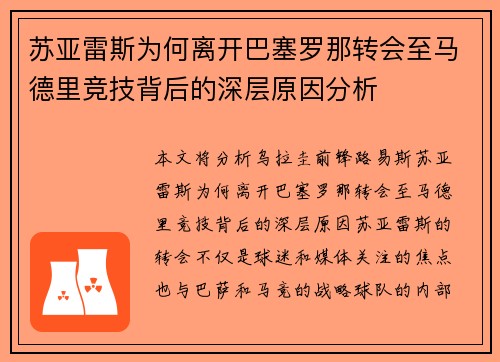 苏亚雷斯为何离开巴塞罗那转会至马德里竞技背后的深层原因分析

本文将分析乌拉圭前锋路易斯苏亚雷斯为何离开巴塞罗那转会至马德里竞技背后的深层原因苏亚雷斯的转会不仅是球迷和媒体关注的焦点也与巴萨和马竞的战略球队的内部